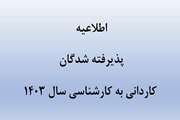 اطلاعیه

پذیرفته شدگان

کاردانی به کارشناسی سال ۱۴۰۳